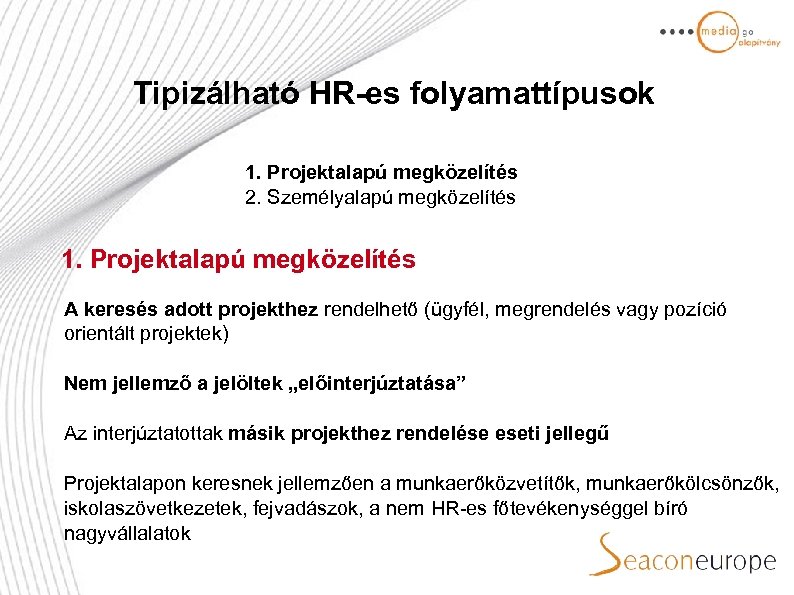 media go alapítvány

Tipizálható HR-es folyamattípusok

1. Projektalapú megközelítés
2. Személyalapú megközelítés

1. Projektalapú megközelítés

A keresés adott projekthez rendelhető (ügyfél, megrendelés vagy pozíció orientált projektek)

Nem jellemző a jelöltek „előinterjúztatása”

Az interjúztatottak másik projekthez rendelése eseti jellegű

Projektalapon keresnek jellemzően a munkaerőközvetítők, munkaerőkölcsönzők, iskolaszövetkezetek, fejvadászok, a nem HR-es főtevékenységgel bíró nagyvállalatok

Seaconeurope